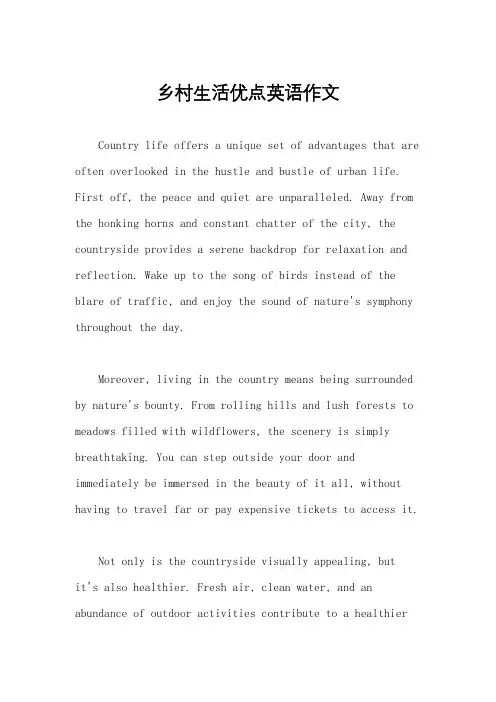 乡村生活优点英语作文

Country life offers a unique set of advantages that are often overlooked in the hustle and bustle of urban life. First off, the peace and quiet are unparalleled. Away from the honking horns and constant chatter of the city, the countryside provides a serene backdrop for relaxation and reflection. Wake up to the song of birds instead of the blare of traffic, and enjoy the sound of nature's symphony throughout the day.

Moreover, living in the country means being surrounded by nature's bounty. From rolling hills and lush forests to meadows filled with wildflowers, the scenery is simply breathtaking. You can step outside your door and immediately be immersed in the beauty of it all, without having to travel far or pay expensive tickets to access it.

Not only is the countryside visually appealing, but it's also healthier. Fresh air, clean water, and an abundance of outdoor activities contribute to a healthier